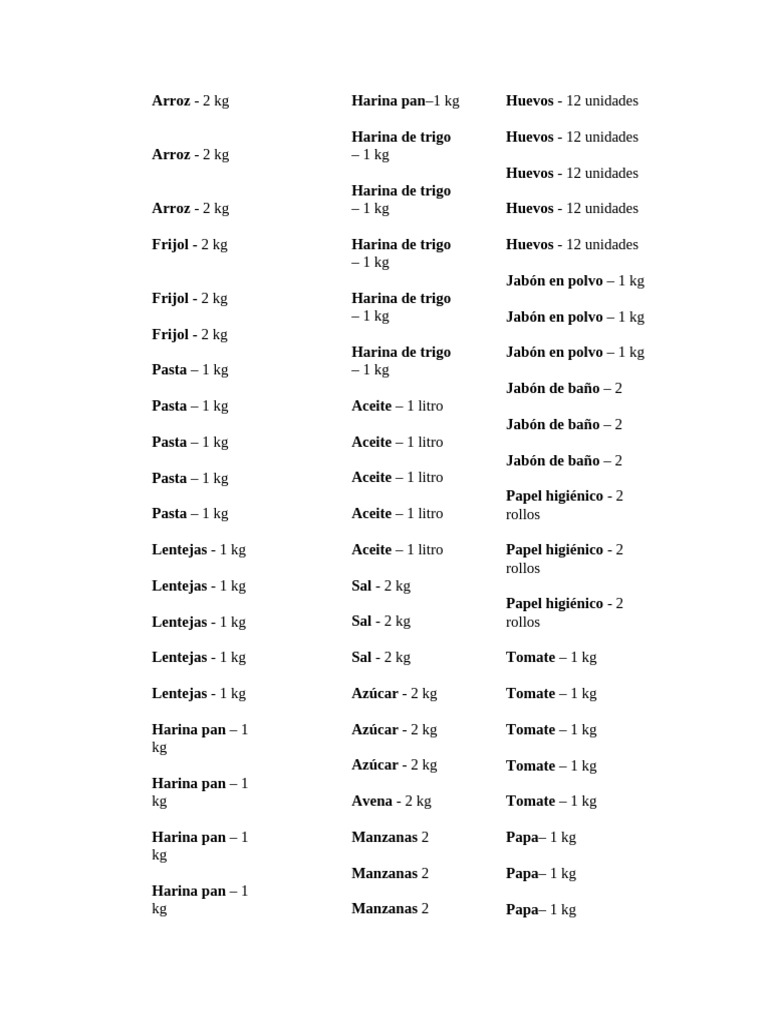 Arroz - 2 kg

Arroz - 2 kg

Arroz - 2 kg

Frijol - 2 kg

Frijol - 2 kg

Frijol - 2 kg

Pasta – 1 kg

Pasta – 1 kg

Pasta – 1 kg

Pasta – 1 kg

Pasta – 1 kg

Lentejas - 1 kg

Lentejas - 1 kg

Lentejas - 1 kg

Lentejas - 1 kg

Lentejas - 1 kg

Harina pan – 1 kg

Harina pan – 1 kg

Harina pan – 1 kg

Harina pan – 1 kg

Harina pan–1 kg

Harina de trigo – 1 kg

Harina de trigo – 1 kg

Harina de trigo – 1 kg

Harina de trigo – 1 kg

Harina de trigo – 1 kg

Aceite – 1 litro

Aceite – 1 litro

Aceite – 1 litro

Aceite – 1 litro

Aceite – 1 litro

Sal - 2 kg

Sal - 2 kg

Sal - 2 kg

Azúcar - 2 kg

Azúcar - 2 kg

Azúcar - 2 kg

Avena - 2 kg

Manzanas 2

Manzanas 2

Manzanas 2

Huevos - 12 unidades

Huevos - 12 unidades

Huevos - 12 unidades

Huevos - 12 unidades

Huevos - 12 unidades

Jabón en polvo – 1 kg

Jabón en polvo – 1 kg

Jabón en polvo – 1 kg

Jabón de baño – 2

Jabón de baño – 2

Jabón de baño – 2

Papel higiénico - 2 rollos

Papel higiénico - 2 rollos

Papel higiénico - 2 rollos

Tomate – 1 kg

Tomate – 1 kg

Tomate – 1 kg

Tomate – 1 kg

Tomate – 1 kg

Papa– 1 kg

Papa– 1 kg

Papa– 1 kg